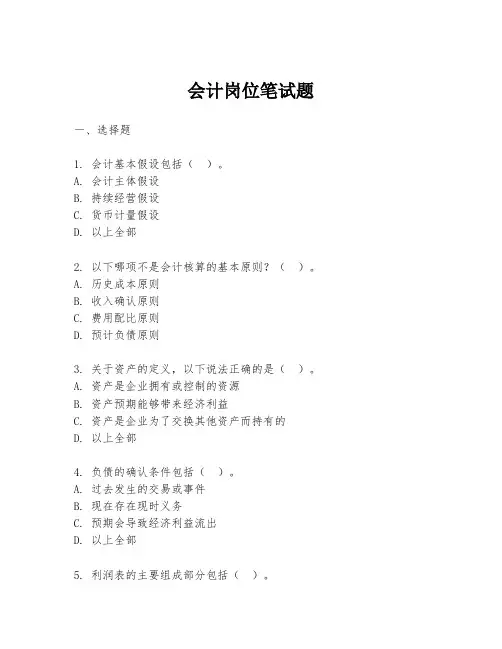 会计岗位笔试题

一、选择题

1. 会计基本假设包括（ ）。
A. 会计主体假设
B. 持续经营假设
C. 货币计量假设
D. 以上全部

2. 以下哪项不是会计核算的基本原则？（ ）。
A. 历史成本原则
B. 收入确认原则
C. 费用配比原则
D. 预计负债原则

3. 关于资产的定义，以下说法正确的是（ ）。
A. 资产是企业拥有或控制的资源
B. 资产预期能够带来经济利益
C. 资产是企业为了交换其他资产而持有的
D. 以上全部

4. 负债的确认条件包括（ ）。
A. 过去发生的交易或事件
B. 现在存在现时义务
C. 预期会导致经济利益流出
D. 以上全部

5. 利润表的主要组成部分包括（ ）。